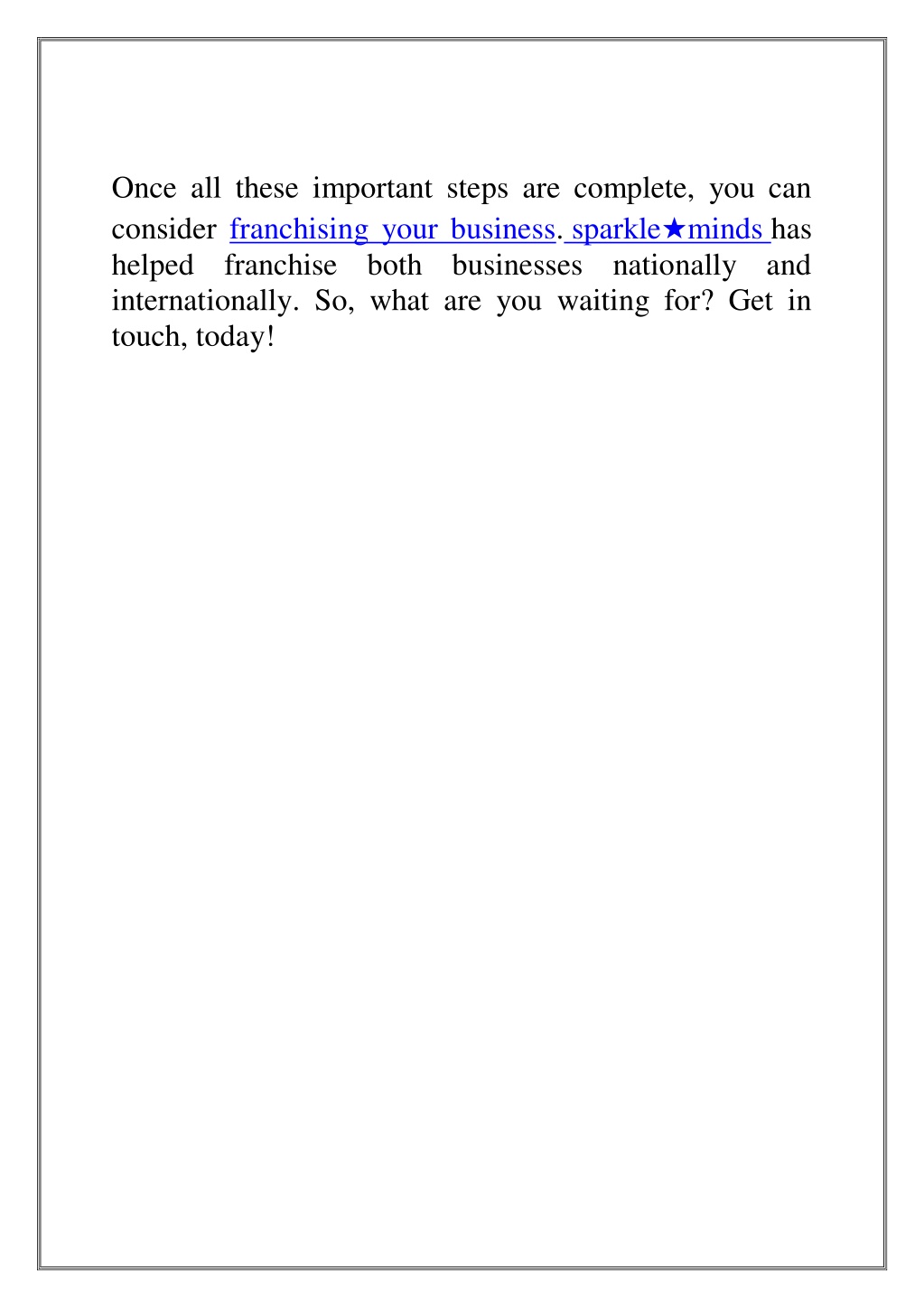 Once all these important steps are complete, you can consider franchising your business. sparkle★minds has helped franchise both businesses nationally and internationally. So, what are you waiting for? Get in touch, today!